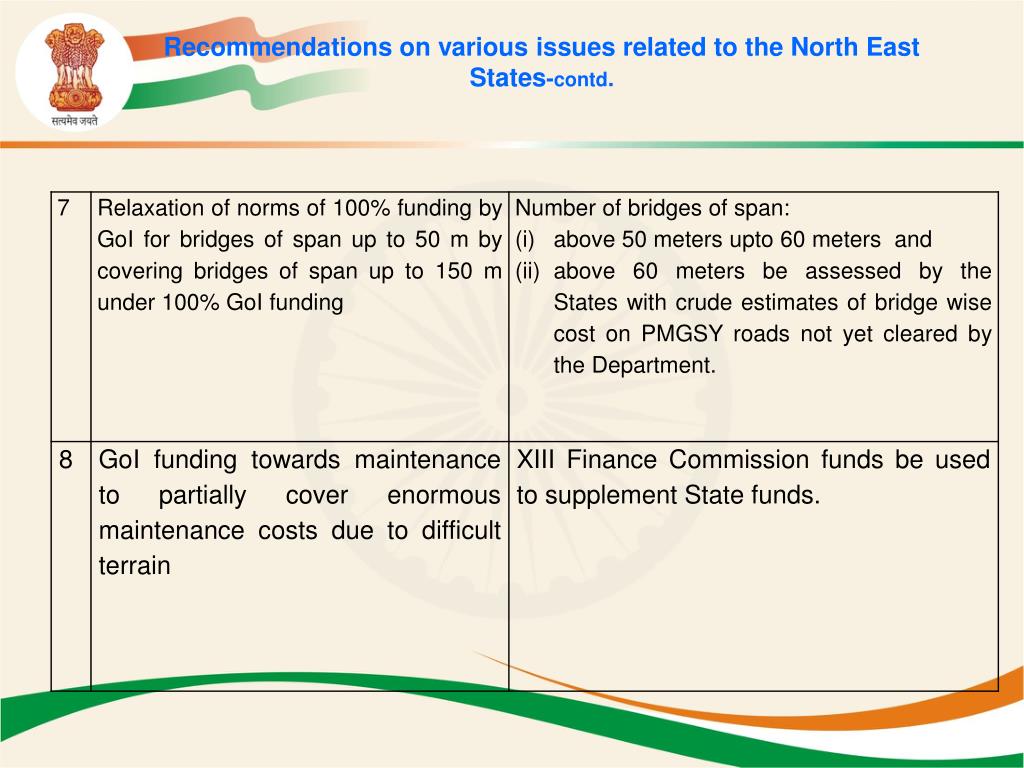 सत्यमेव जयते

Recommendations on various issues related to the North East States-contd.

| 7 | Relaxation of norms of 100% funding by GoI for bridges of span up to 50 m by covering bridges of span up to 150 m under 100% GoI funding | Number of bridges of span: (i) above 50 meters upto 60 meters and (ii) above 60 meters be assessed by the States with crude estimates of bridge wise cost on PMGSY roads not yet cleared by the Department. |
|---|---|---|
| 8 | GoI funding towards maintenance to partially cover enormous maintenance costs due to difficult terrain | XIII Finance Commission funds be used to supplement State funds. |